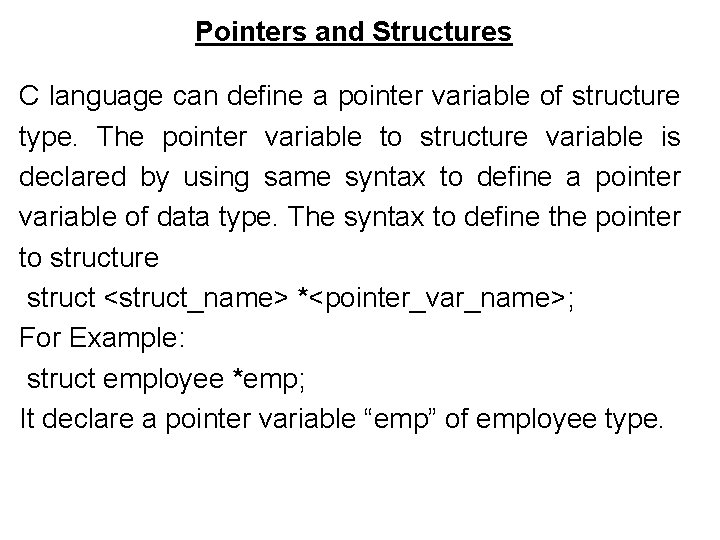 Pointers and Structures

C language can define a pointer variable of structure type. The pointer variable to structure variable is declared by using same syntax to define a pointer variable of data type. The syntax to define the pointer to structure

struct <struct_name> *<pointer_var_name>;

For Example:

struct employee *emp;

It declare a pointer variable “emp” of employee type.